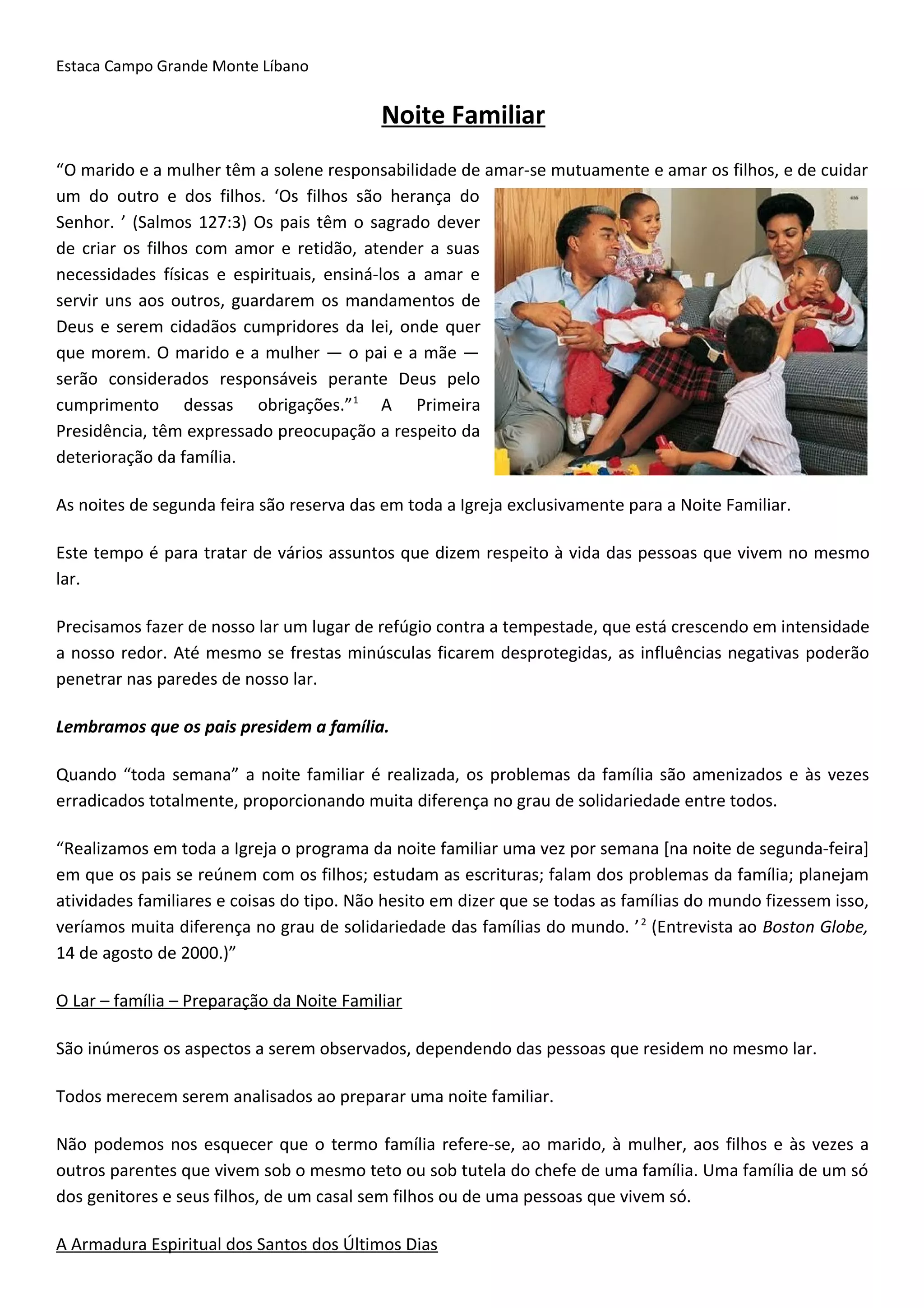 Estaca Campo Grande Monte Líbano

Noite Familiar

“O marido e a mulher têm a solene responsabilidade de amar-se mutuamente e amar os filhos, e de cuidar um do outro e dos filhos. ‘Os filhos são herança do Senhor. ’ (Salmos 127:3) Os pais têm o sagrado dever de criar os filhos com amor e retidão, atender a suas necessidades físicas e espirituais, ensiná-los a amar e servir uns aos outros, guardarem os mandamentos de Deus e serem cidadãos cumpridores da lei, onde quer que morem. O marido e a mulher — o pai e a mãe — serão considerados responsáveis perante Deus pelo cumprimento dessas obrigações.”$^1$ A Primeira Presidência, têm expressado preocupação a respeito da deterioração da família.

As noites de segunda feira são reserva das em toda a Igreja exclusivamente para a Noite Familiar.

Este tempo é para tratar de vários assuntos que dizem respeito à vida das pessoas que vivem no mesmo lar.

Precisamos fazer de nosso lar um lugar de refúgio contra a tempestade, que está crescendo em intensidade a nosso redor. Até mesmo se frestas minúsculas ficarem desprotegidas, as influências negativas poderão penetrar nas paredes de nosso lar.

Lembramos que os pais presidem a família.

Quando “toda semana” a noite familiar é realizada, os problemas da família são amenizados e às vezes erradicados totalmente, proporcionando muita diferença no grau de solidariedade entre todos.

“Realizamos em toda a Igreja o programa da noite familiar uma vez por semana [na noite de segunda-feira] em que os pais se reúnem com os filhos; estudam as escrituras; falam dos problemas da família; planejam atividades familiares e coisas do tipo. Não hesito em dizer que se todas as famílias do mundo fizessem isso, veríamos muita diferença no grau de solidariedade das famílias do mundo. ’$^2$ (Entrevista ao Boston Globe, 14 de agosto de 2000.)”

O Lar – família – Preparação da Noite Familiar

São inúmeros os aspectos a serem observados, dependendo das pessoas que residem no mesmo lar.

Todos merecem serem analisados ao preparar uma noite familiar.

Não podemos nos esquecer que o termo família refere-se, ao marido, à mulher, aos filhos e às vezes a outros parentes que vivem sob o mesmo teto ou sob tutela do chefe de uma família. Uma família de um só dos genitores e seus filhos, de um casal sem filhos ou de uma pessoas que vivem só.

A Armadura Espiritual dos Santos dos Últimos Dias